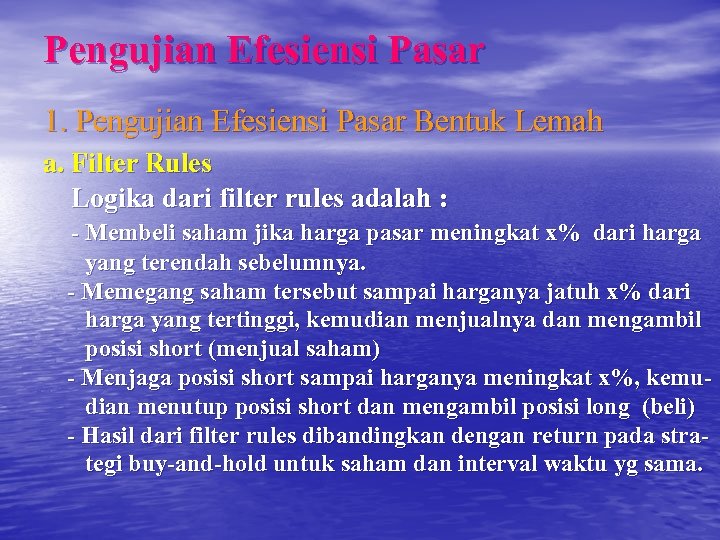 Pengujian Efesiensi Pasar

1. Pengujian Efesiensi Pasar Bentuk Lemah

a. Filter Rules

Logika dari filter rules adalah :

- Membeli saham jika harga pasar meningkat x% dari harga yang terendah sebelumnya.

- Memegang saham tersebut sampai harganya jatuh x% dari harga yang tertinggi, kemudian menjualnya dan mengambil posisi short (menjual saham)

- Menjaga posisi short sampai harganya meningkat x%, kemudian menutup posisi short dan mengambil posisi long (beli)

- Hasil dari filter rules dibandingkan dengan return pada strategi buy-and-hold untuk saham dan interval waktu yg sama.